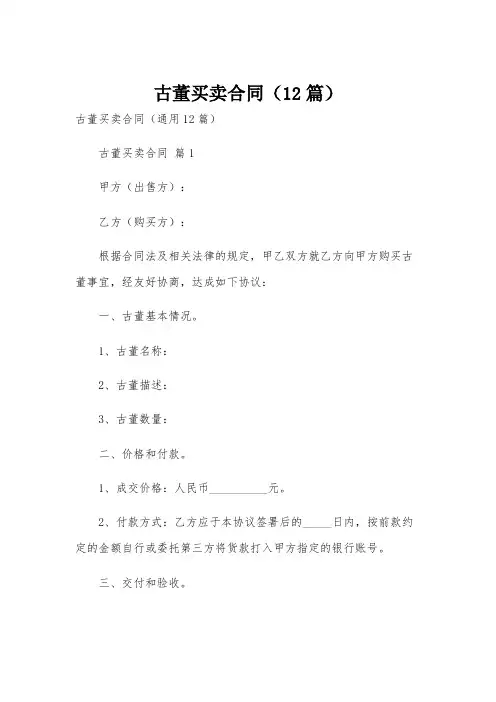 古董买卖合同（12篇）

古董买卖合同（通用12篇）

古董买卖合同 篇1

甲方（出售方）：

乙方（购买方）：

根据合同法及相关法律的规定，甲乙双方就乙方向甲方购买古董事宜，经友好协商，达成如下协议：

一、古董基本情况。

1、古董名称：

2、古董描述：

3、古董数量：

二、价格和付款。

1、成交价格：人民币__________元。

2、付款方式：乙方应于本协议签署后的_____日内，按前款约定的金额自行或委托第三方将货款打入甲方指定的银行账号。

三、交付和验收。